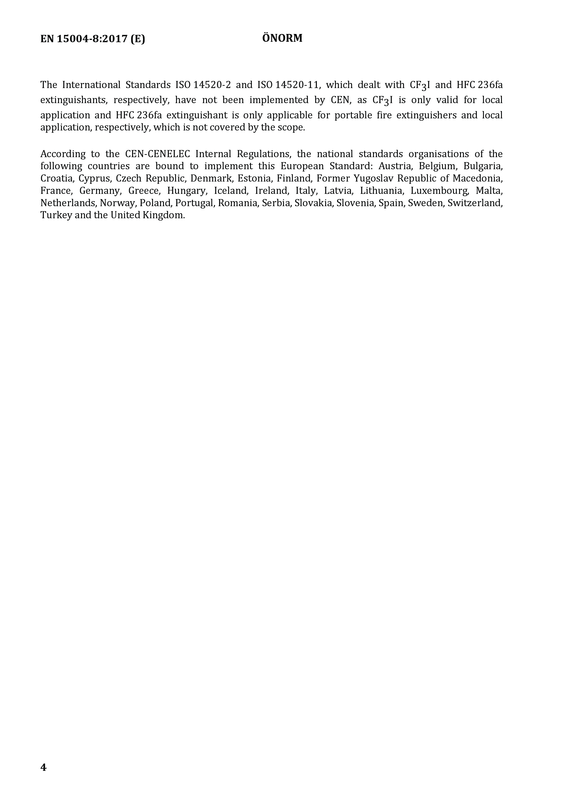 EN 15004-8:2017 (E) ÖNORM

The International Standards ISO 14520-2 and ISO 14520-11, which dealt with $CF_3I$ and HFC 236fa extinguishants, respectively, have not been implemented by CEN, as $CF_3I$ is only valid for local application and HFC 236fa extinguishant is only applicable for portable fire extinguishers and local application, respectively, which is not covered by the scope.

According to the CEN-CENELEC Internal Regulations, the national standards organisations of the following countries are bound to implement this European Standard: Austria, Belgium, Bulgaria, Croatia, Cyprus, Czech Republic, Denmark, Estonia, Finland, Former Yugoslav Republic of Macedonia, France, Germany, Greece, Hungary, Iceland, Ireland, Italy, Latvia, Lithuania, Luxembourg, Malta, Netherlands, Norway, Poland, Portugal, Romania, Serbia, Slovakia, Slovenia, Spain, Sweden, Switzerland, Turkey and the United Kingdom.

4